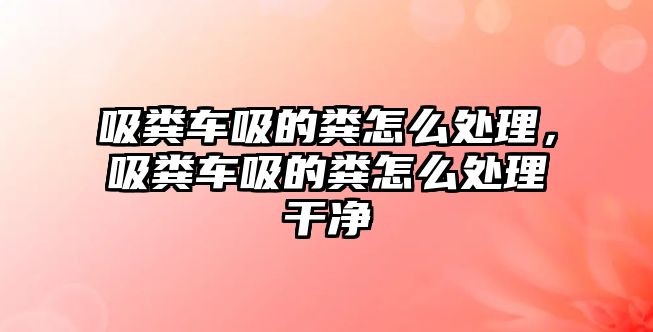 吸粪车吸的粪怎么处理，吸粪车吸的粪怎么处理干净